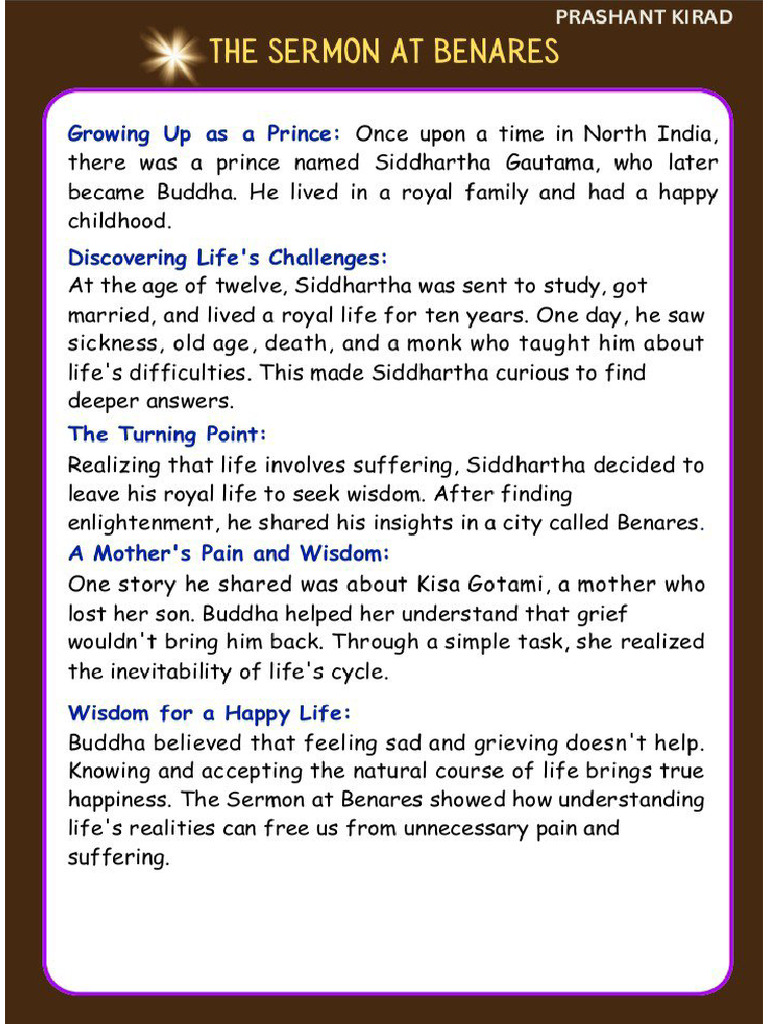 PRASHANT KIRAD

THE SERMON AT BENARES

Growing Up as a Prince: Once upon a time in North India, there was a prince named Siddhartha Gautama, who later became Buddha. He lived in a royal family and had a happy childhood.

Discovering Life's Challenges:
At the age of twelve, Siddhartha was sent to study, got married, and lived a royal life for ten years. One day, he saw sickness, old age, death, and a monk who taught him about life's difficulties. This made Siddhartha curious to find deeper answers.

The Turning Point:
Realizing that life involves suffering, Siddhartha decided to leave his royal life to seek wisdom. After finding enlightenment, he shared his insights in a city called Benares.

A Mother's Pain and Wisdom:
One story he shared was about Kisa Gotami, a mother who lost her son. Buddha helped her understand that grief wouldn't bring him back. Through a simple task, she realized the inevitability of life's cycle.

Wisdom for a Happy Life:
Buddha believed that feeling sad and grieving doesn't help. Knowing and accepting the natural course of life brings true happiness. The Sermon at Benares showed how understanding life's realities can free us from unnecessary pain and suffering.